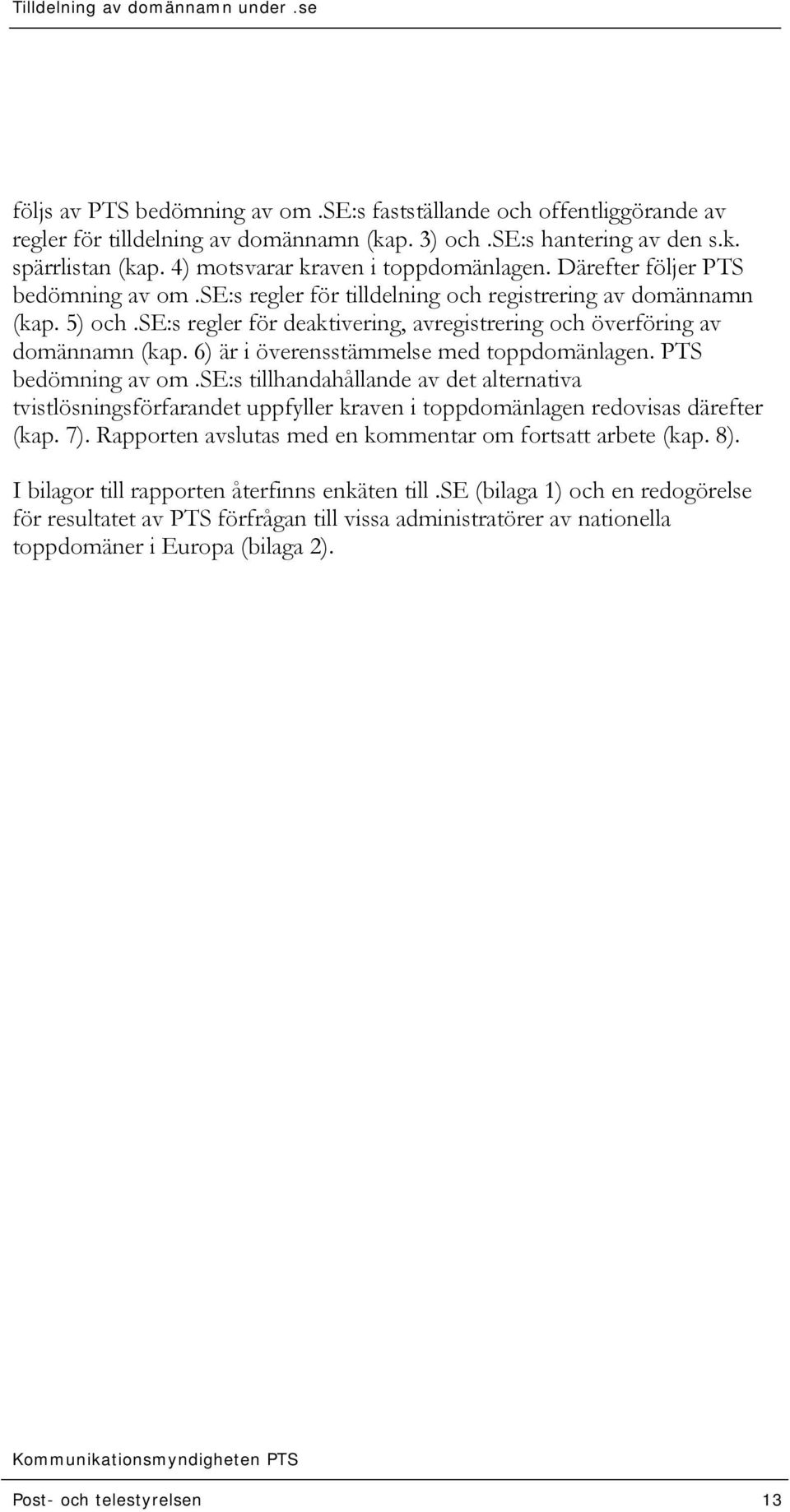 Tilldelning av domännamn under .se

följs av PTS bedömning av om .SE:s fastställande och offentliggörande av regler för tilldelning av domännamn (kap. 3) och .SE:s hantering av den s.k. spärrlistan (kap. 4) motsvarar kraven i toppdomänlagen. Därefter följer PTS bedömning av om .SE:s regler för tilldelning och registrering av domännamn (kap. 5) och .SE:s regler för deaktivering, avregistrering och överföring av domännamn (kap. 6) är i överensstämmelse med toppdomänlagen. PTS bedömning av om .SE:s tillhandahållande av det alternativa tvistlösningsförfarandet uppfyller kraven i toppdomänlagen redovisas därefter (kap. 7). Rapporten avslutas med en kommentar om fortsatt arbete (kap. 8).

I bilagor till rapporten återfinns enkäten till .SE (bilaga 1) och en redogörelse för resultatet av PTS förfrågan till vissa administratörer av nationella toppdomäner i Europa (bilaga 2).

Kommunikationsmyndigheten PTS

Post- och telestyrelsen 13